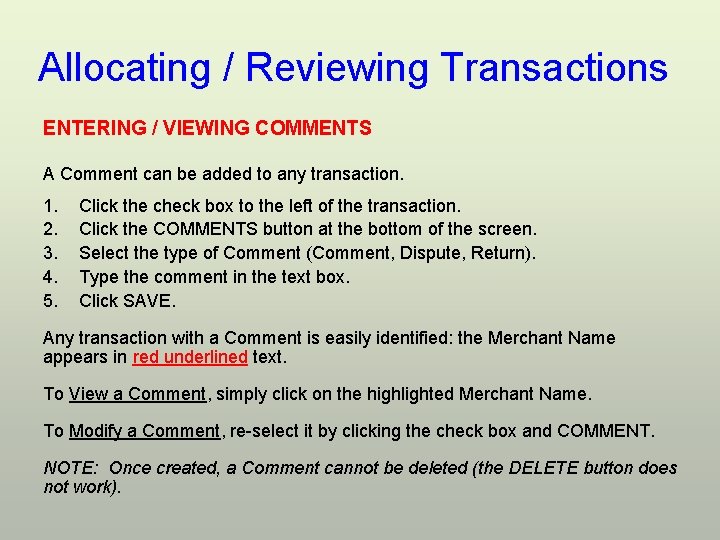 Allocating / Reviewing Transactions

ENTERING / VIEWING COMMENTS

A Comment can be added to any transaction.

1. Click the check box to the left of the transaction.
2. Click the COMMENTS button at the bottom of the screen.
3. Select the type of Comment (Comment, Dispute, Return).
4. Type the comment in the text box.
5. Click SAVE.

Any transaction with a Comment is easily identified: the Merchant Name appears in red underlined text.

To View a Comment, simply click on the highlighted Merchant Name.

To Modify a Comment, re-select it by clicking the check box and COMMENT.

NOTE: Once created, a Comment cannot be deleted (the DELETE button does not work).